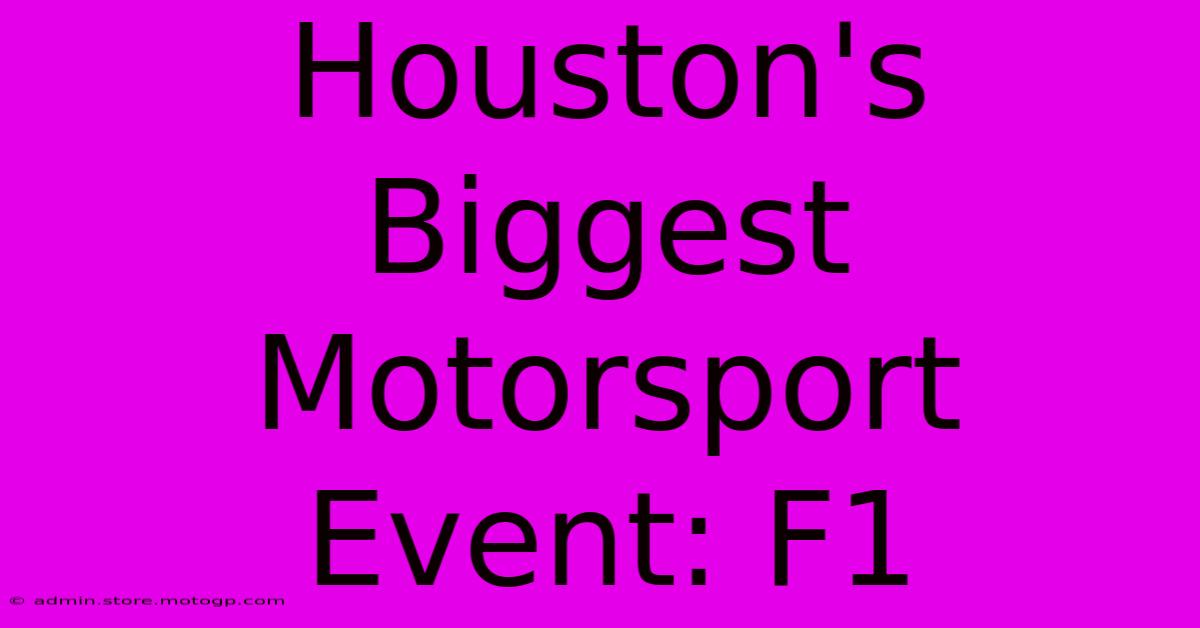 Houston's Biggest Motorsport Event: F1

© admin.store.motogp.com